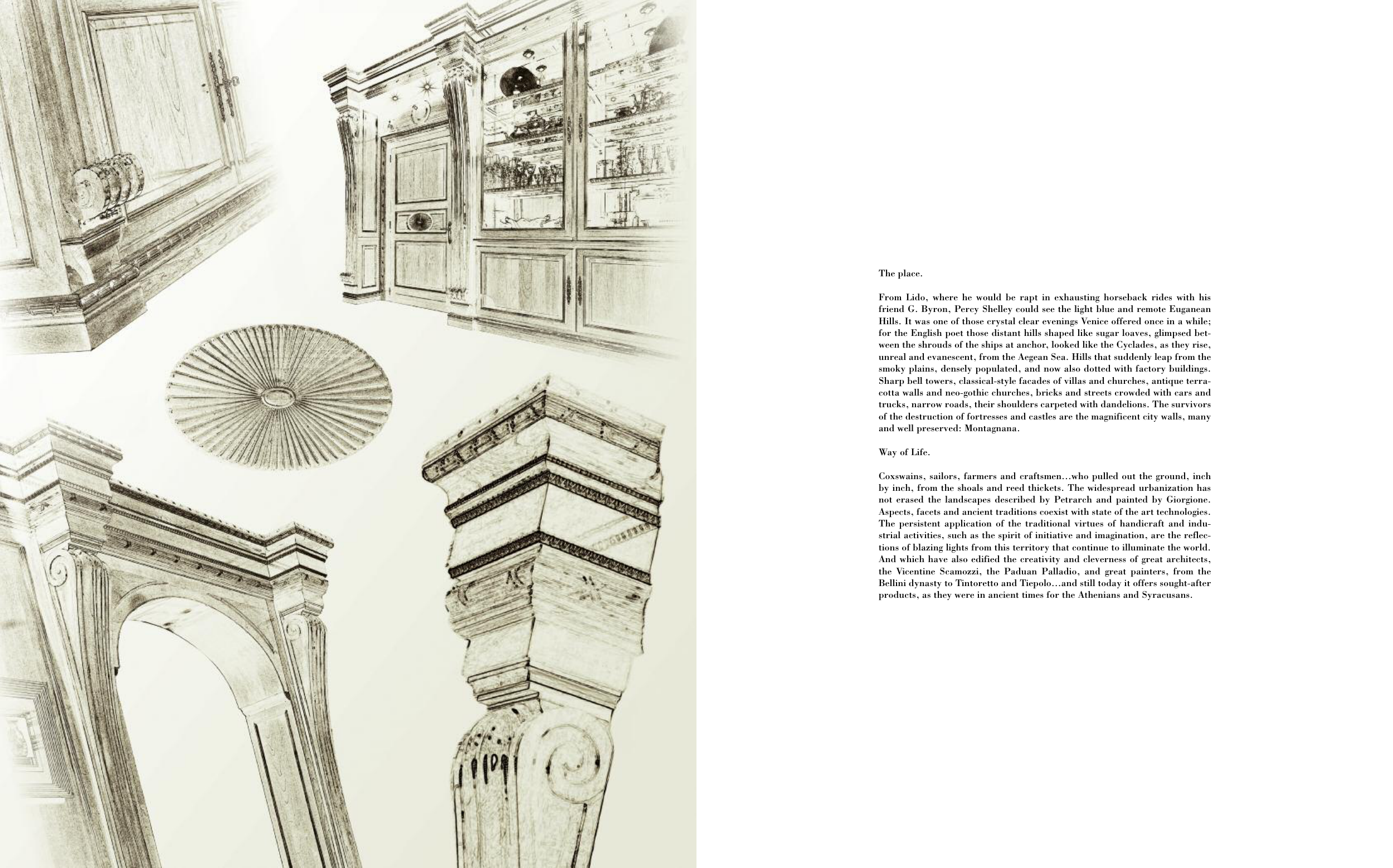 The place.

From Lido, where he would be rapt in exhausting horseback rides with his friend G. Byron, Percy Shelley could see the light blue and remote Euganean Hills. It was one of those crystal clear evenings Venice offered once in a while; for the English poet those distant hills shaped like sugar loaves, glimpsed between the shrouds of the ships at anchor, looked like the Cyclades, as they rise, unreal and evanescent, from the Aegean Sea. Hills that suddenly leap from the smoky plains, densely populated, and now also dotted with factory buildings. Sharp bell towers, classical-style facades of villas and churches, antique terracotta walls and neo-gothic churches, bricks and streets crowded with cars and trucks, narrow roads, their shoulders carpeted with dandelions. The survivors of the destruction of fortresses and castles are the magnificent city walls, many and well preserved: Montagnana.

Way of Life.

Coxswains, sailors, farmers and craftsmen…who pulled out the ground, inch by inch, from the shoals and reed thickets. The widespread urbanization has not erased the landscapes described by Petrarch and painted by Giorgione. Aspects, facets and ancient traditions coexist with state of the art technologies. The persistent application of the traditional virtues of handicraft and industrial activities, such as the spirit of initiative and imagination, are the reflections of blazing lights from this territory that continue to illuminate the world. And which have also edified the creativity and cleverness of great architects, the Vicentine Scamozzi, the Paduan Palladio, and great painters, from the Bellini dynasty to Tintoretto and Tiepolo…and still today it offers sought-after products, as they were in ancient times for the Athenians and Syracusans.